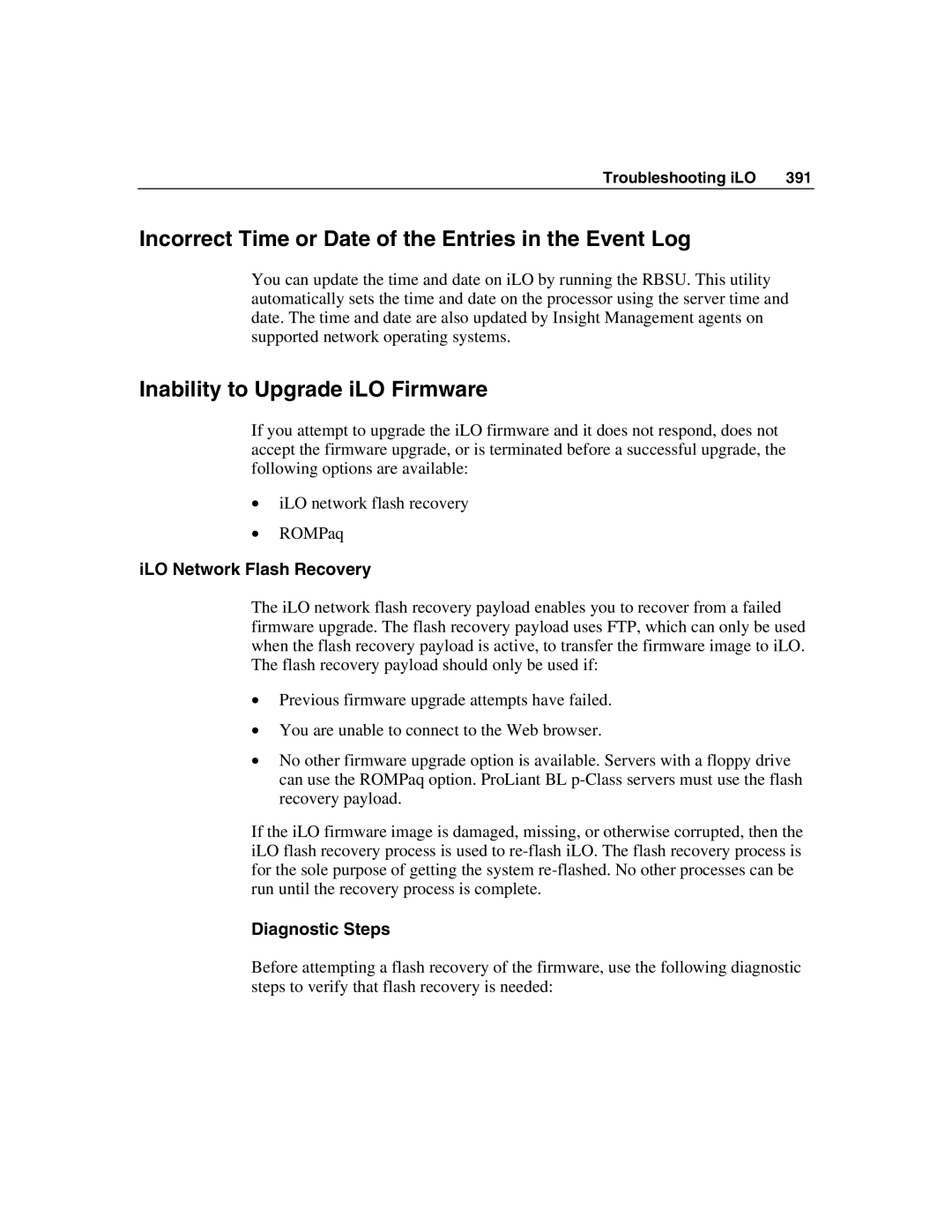 Troubleshooting iLO 391

Incorrect Time or Date of the Entries in the Event Log

You can update the time and date on iLO by running the RBSU. This utility automatically sets the time and date on the processor using the server time and date. The time and date are also updated by Insight Management agents on supported network operating systems.

Inability to Upgrade iLO Firmware

If you attempt to upgrade the iLO firmware and it does not respond, does not accept the firmware upgrade, or is terminated before a successful upgrade, the following options are available:

• iLO network flash recovery

• ROMPaq

iLO Network Flash Recovery

The iLO network flash recovery payload enables you to recover from a failed firmware upgrade. The flash recovery payload uses FTP, which can only be used when the flash recovery payload is active, to transfer the firmware image to iLO. The flash recovery payload should only be used if:

• Previous firmware upgrade attempts have failed.

• You are unable to connect to the Web browser.

• No other firmware upgrade option is available. Servers with a floppy drive can use the ROMPaq option. ProLiant BL p-Class servers must use the flash recovery payload.

If the iLO firmware image is damaged, missing, or otherwise corrupted, then the iLO flash recovery process is used to re-flash iLO. The flash recovery process is for the sole purpose of getting the system re-flashed. No other processes can be run until the recovery process is complete.

Diagnostic Steps

Before attempting a flash recovery of the firmware, use the following diagnostic steps to verify that flash recovery is needed: